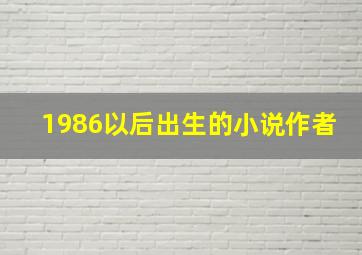 1986以后出生的小说作者